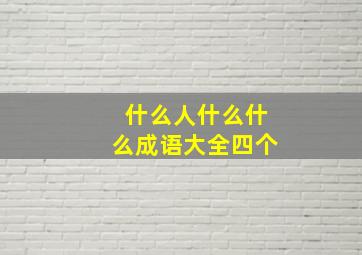 什么人什么什么成语大全四个